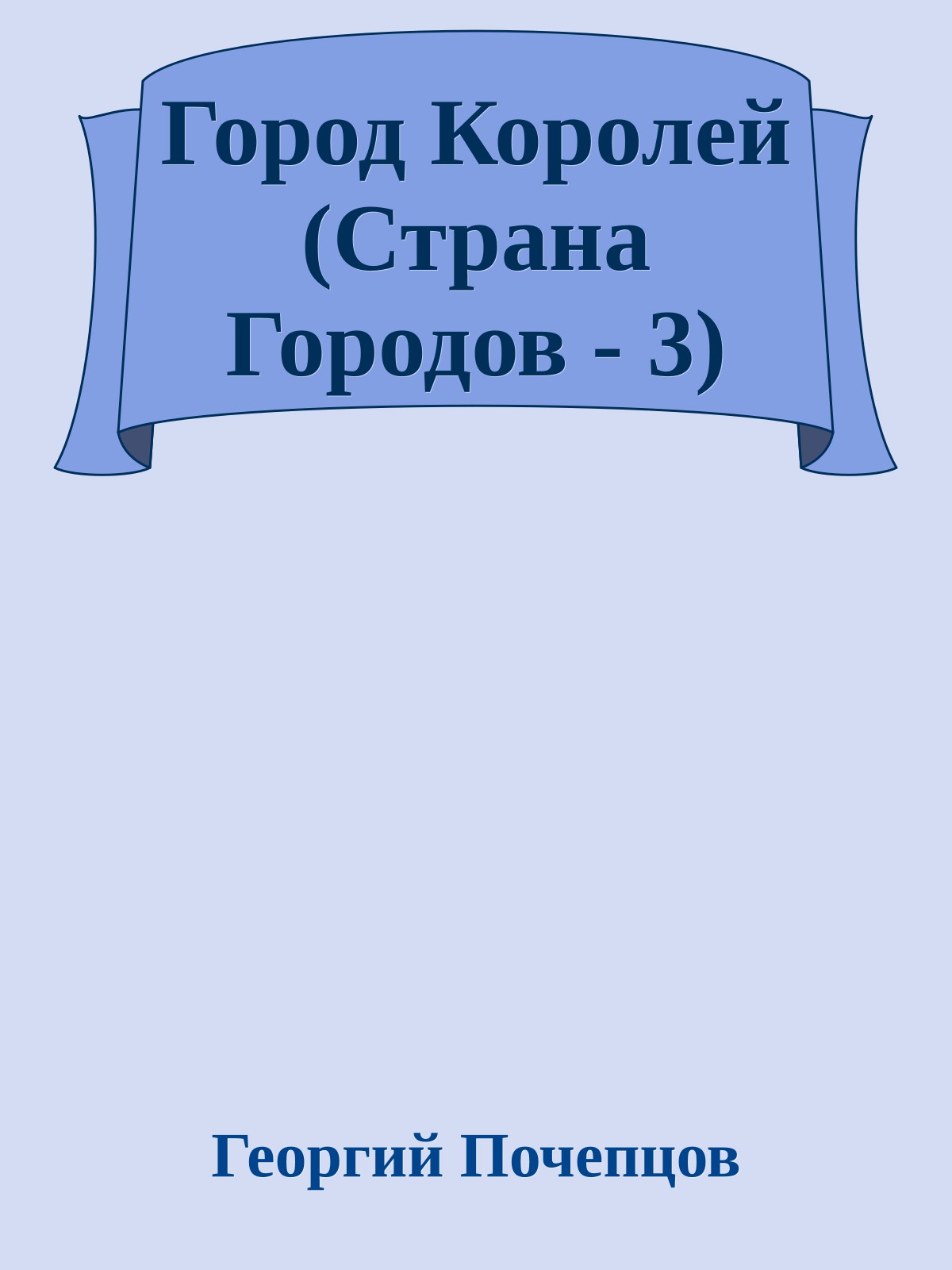 Город Королей (Страна Городов - 3)

Георгий Почепцов